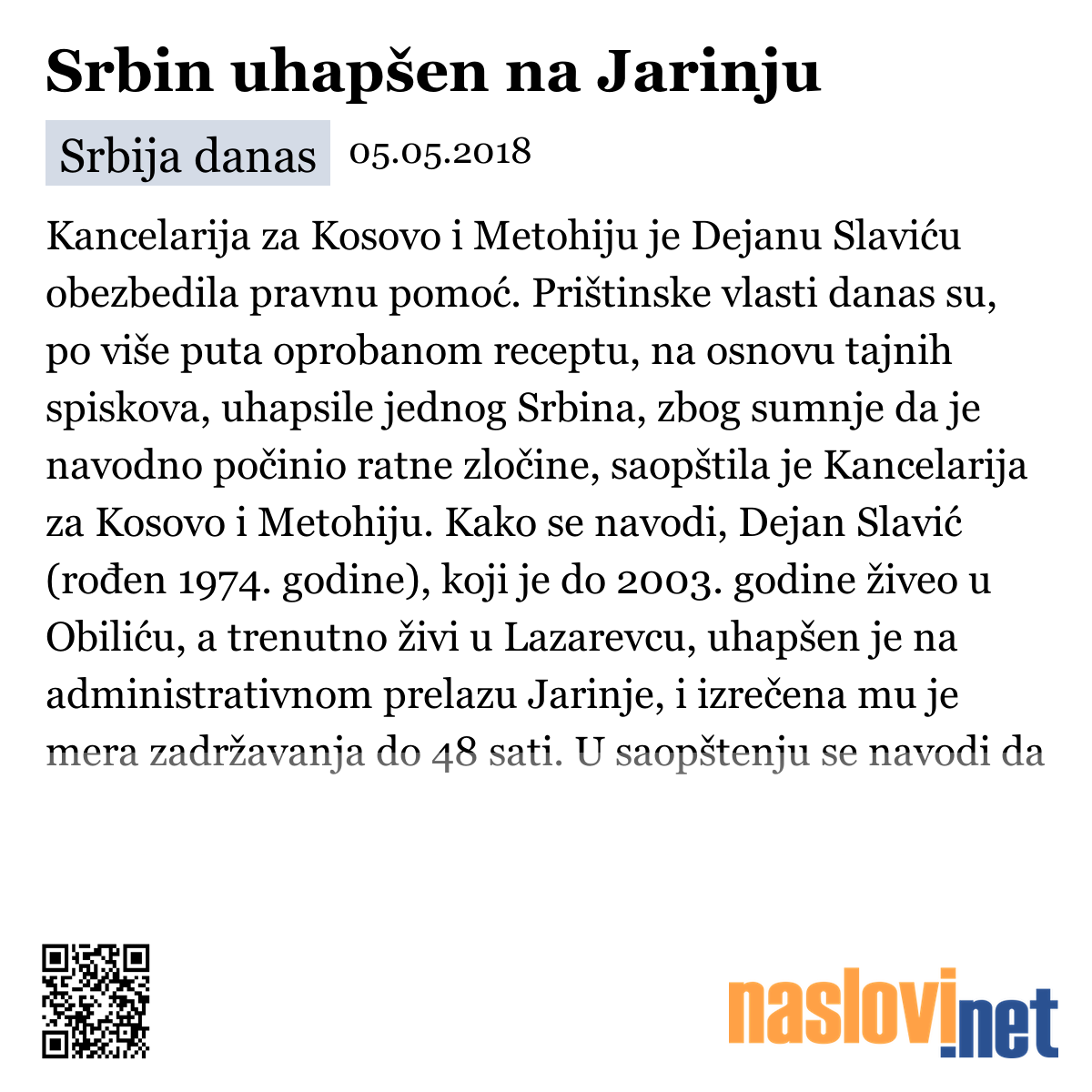 Srbin uhapšen na Jarinju

Srbija danas 05.05.2018

Kancelarija za Kosovo i Metohiju je Dejanu Slaviću obezbedila pravnu pomoć. Prištinske vlasti danas su, po više puta oprobanom receptu, na osnovu tajnih spiskova, uhapsile jednog Srbina, zbog sumnje da je navodno počinio ratne zločine, saopštila je Kancelarija za Kosovo i Metohiju. Kako se navodi, Dejan Slavić (rođen 1974. godine), koji je do 2003. godine živeo u Obiliću, a trenutno živi u Lazarevcu, uhapšen je na administrativnom prelazu Jarinje, i izrečena mu je mera zadržavanja do 48 sati. U saopštenju se navodi da

naslovi.net